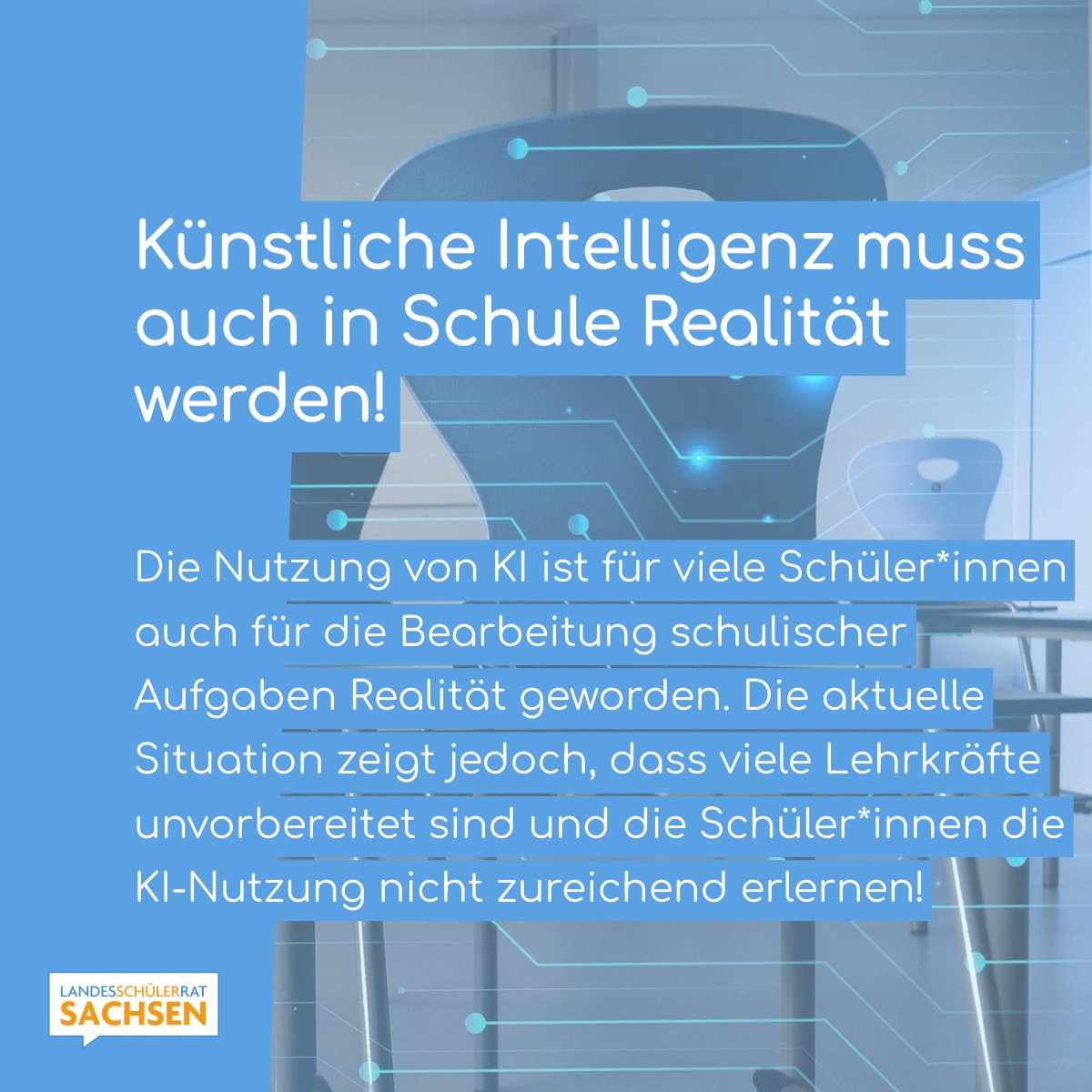 Künstliche Intelligenz muss auch in Schule Realität werden!

Die Nutzung von KI ist für viele Schüler*innen auch für die Bearbeitung schulischer Aufgaben Realität geworden. Die aktuelle Situation zeigt jedoch, dass viele Lehrkräfte unvorbereitet sind und die Schüler*innen die KI-Nutzung nicht zureichend erlernen!

LANDESSCHÜLERRAT SACHSEN